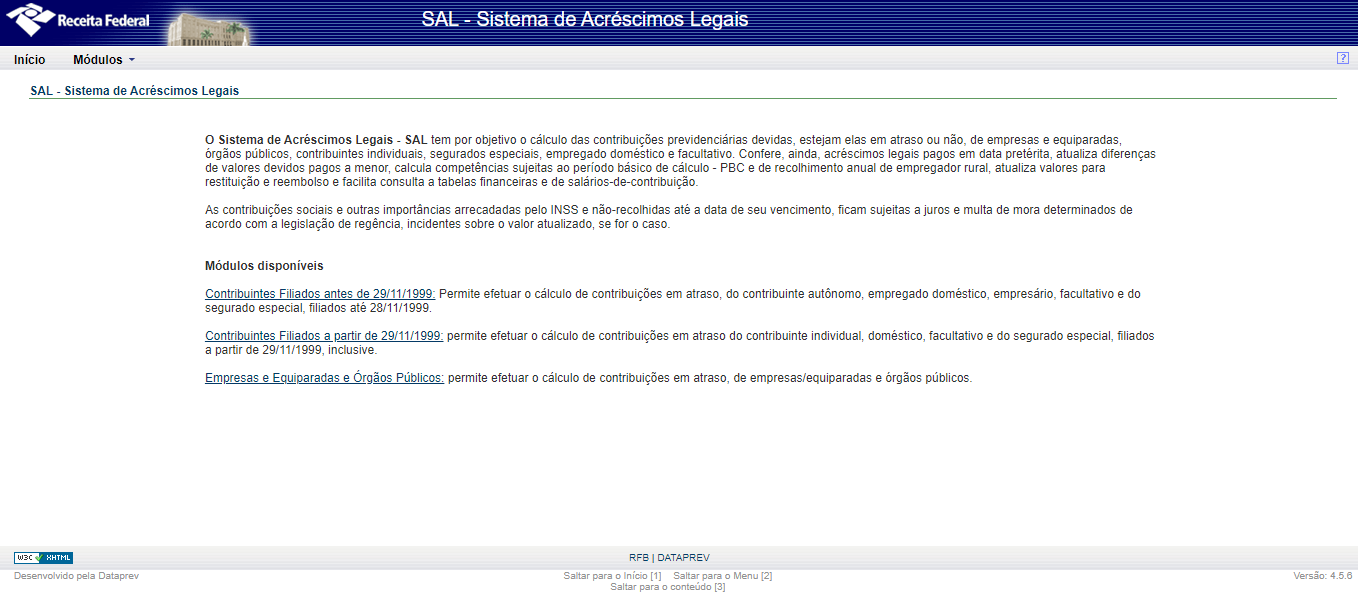 Receita Federal

SAL - Sistema de Acréscimos Legais

Início   Módulos

?

SAL - Sistema de Acréscimos Legais

O Sistema de Acréscimos Legais - SAL tem por objetivo o cálculo das contribuições previdenciárias devidas, estejam elas em atraso ou não, de empresas e equiparadas, órgãos públicos, contribuintes individuais, segurados especiais, empregado doméstico e facultativo. Confere, ainda, acréscimos legais pagos em data pretérita, atualiza diferenças de valores devidos pagos a menor, calcula competências sujeitas ao período básico de cálculo - PBC e de recolhimento anual de empregador rural, atualiza valores para restituição e reembolso e facilita consulta a tabelas financeiras e de salários-de-contribuição.

As contribuições sociais e outras importâncias arrecadadas pelo INSS e não-recolhidas até a data de seu vencimento, ficam sujeitas a juros e multa de mora determinados de acordo com a legislação de regência, incidentes sobre o valor atualizado, se for o caso.

Módulos disponíveis

Contribuintes Filiados antes de 29/11/1999: Permite efetuar o cálculo de contribuições em atraso, do contribuinte autônomo, empregado doméstico, empresário, facultativo e do segurado especial, filiados até 28/11/1999.

Contribuintes Filiados a partir de 29/11/1999: permite efetuar o cálculo de contribuições em atraso do contribuinte individual, doméstico, facultativo e do segurado especial, filiados a partir de 29/11/1999, inclusive.

Empresas e Equiparadas e Órgãos Públicos: permite efetuar o cálculo de contribuições em atraso, de empresas/equiparadas e órgãos públicos.

W3C XHTML

RFB | DATAPREV

Desenvolvido pela Dataprev

Saltar para o Início [1]   Saltar para o Menu [2]
Saltar para o conteúdo [3]

Versão: 4.5.6